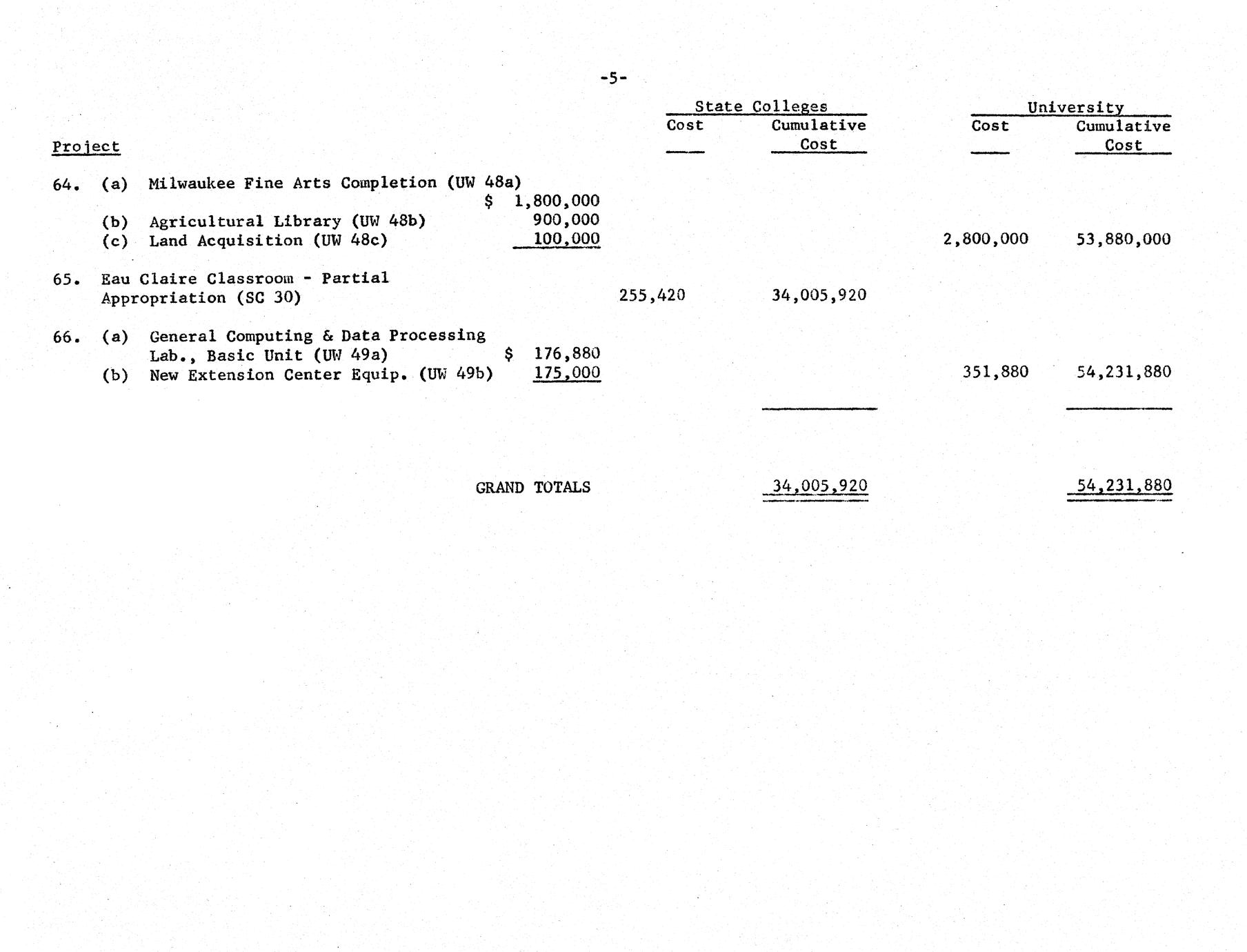 -5-

| Project | | State Colleges Cost | State Colleges Cumulative Cost | University Cost | University Cumulative Cost |
|---|---|---|---|---|---|
| 64. (a) Milwaukee Fine Arts Completion (UW 48a) | $ 1,800,000 | | | | |
| (b) Agricultural Library (UW 48b) | 900,000 | | | | |
| (c) Land Acquisition (UW 48c) | 100,000 | | | 2,800,000 | 53,880,000 |
| 65. Eau Claire Classroom - Partial Appropriation (SC 30) | | 255,420 | 34,005,920 | | |
| 66. (a) General Computing & Data Processing Lab., Basic Unit (UW 49a) | $ 176,880 | | | | |
| (b) New Extension Center Equip. (UW 49b) | 175,000 | | | 351,880 | 54,231,880 |
| GRAND TOTALS | | | 34,005,920 | | 54,231,880 |